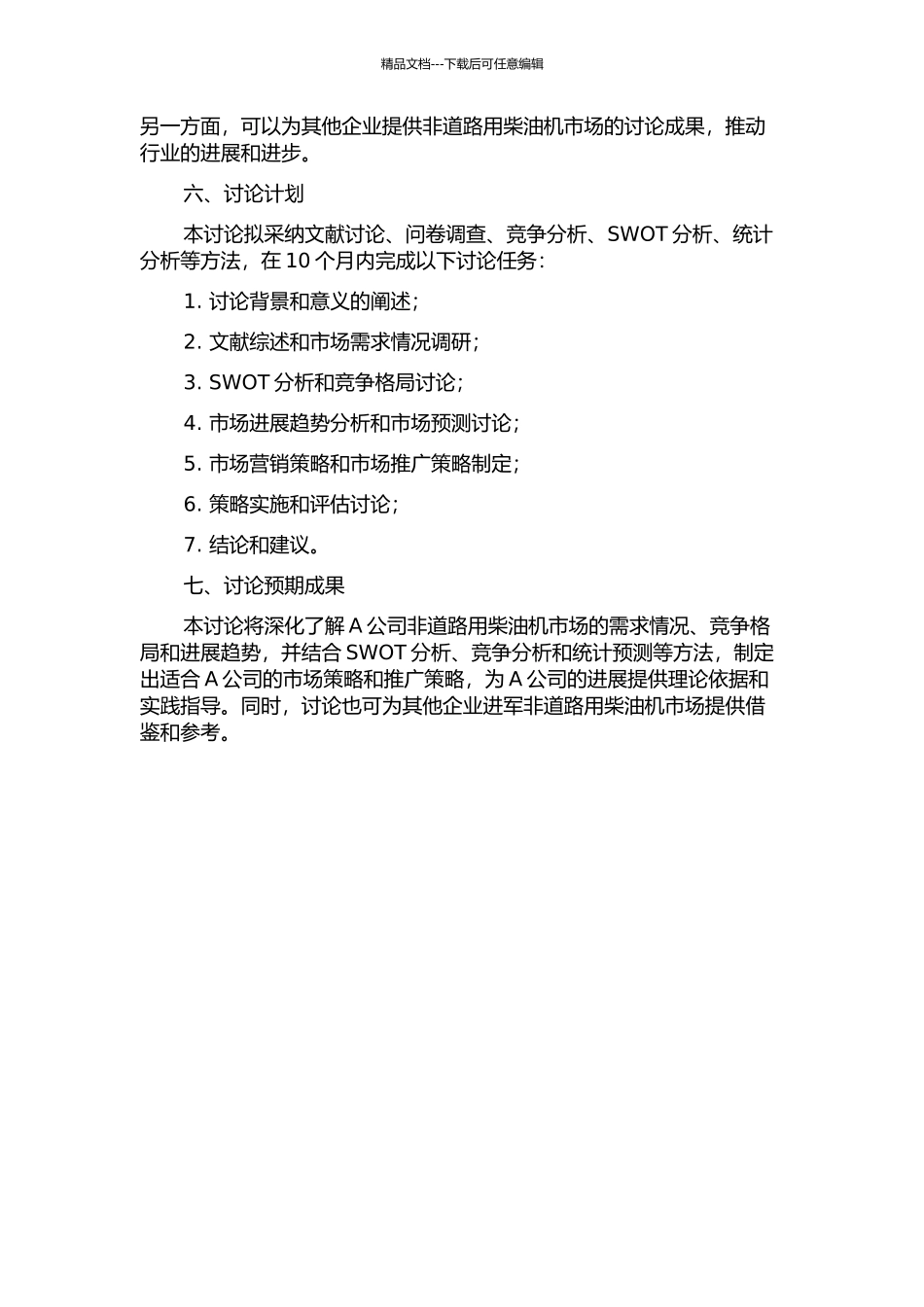 精品文档---下载后可任意编辑

另一方面，可以为其他企业提供非道路用柴油机市场的讨论成果，推动行业的进展和进步。

六、讨论计划

本讨论拟采纳文献讨论、问卷调查、竞争分析、SWOT 分析、统计分析等方法，在 10 个月内完成以下讨论任务：

1. 讨论背景和意义的阐述；

2. 文献综述和市场需求情况调研；

3. SWOT 分析和竞争格局讨论；

4. 市场进展趋势分析和市场预测讨论；

5. 市场营销策略和市场推广策略制定；

6. 策略实施和评估讨论；

7. 结论和建议。

七、讨论预期成果

本讨论将深化了解 A 公司非道路用柴油机市场的需求情况、竞争格局和进展趋势，并结合 SWOT 分析、竞争分析和统计预测等方法，制定出适合 A 公司的市场策略和推广策略，为 A 公司的进展提供理论依据和实践指导。同时，讨论也可为其他企业进军非道路用柴油机市场提供借鉴和参考。